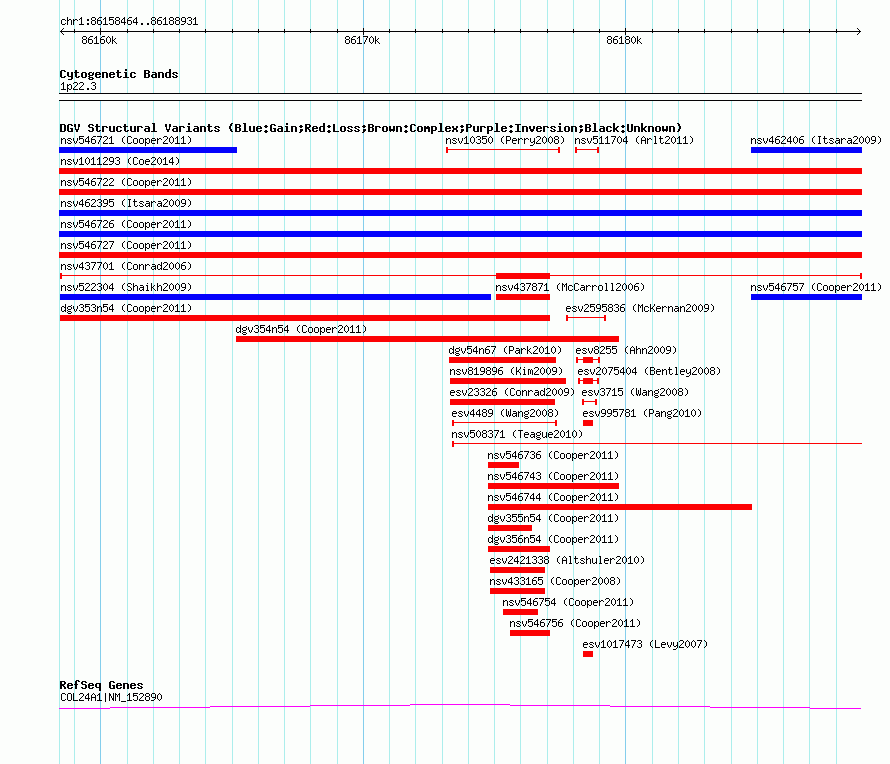 chr1:86158464..86188931

86160k

86170k

86180k

Cytogenetic Bands

1p22.3

DGV Structural Variants (Blue:Gain;Red:Loss;Brown:Complex;Purple:Inversion;Black:Unknown)

nsv546721 (Cooper2011)

nsv10350 (Perry2008)

nsv511704 (Arlt2011)

nsv462406 (Itsara2009)

nsv1011293 (Coe2014)

nsv546722 (Cooper2011)

nsv462395 (Itsara2009)

nsv546726 (Cooper2011)

nsv546727 (Cooper2011)

nsv437701 (Conrad2006)

nsv522304 (Shaikh2009)

nsv437871 (McCarroll2006)

nsv546757 (Cooper2011)

dgv353n54 (Cooper2011)

esv2595836 (McKernan2009)

dgv354n54 (Cooper2011)

dgv54n67 (Park2010)

esv8255 (Ahn2009)

nsv819896 (Kim2009)

esv2075404 (Bentley2008)

esv23326 (Conrad2009)

esv3715 (Wang2008)

esv4489 (Wang2008)

esv995781 (Pang2010)

nsv508371 (Teague2010)

nsv546736 (Cooper2011)

nsv546743 (Cooper2011)

nsv546744 (Cooper2011)

dgv355n54 (Cooper2011)

dgv356n54 (Cooper2011)

esv2421338 (Altshuler2010)

nsv433165 (Cooper2008)

nsv546754 (Cooper2011)

nsv546756 (Cooper2011)

esv1017473 (Levy2007)

RefSeq Genes

COL24A1|NM_152890